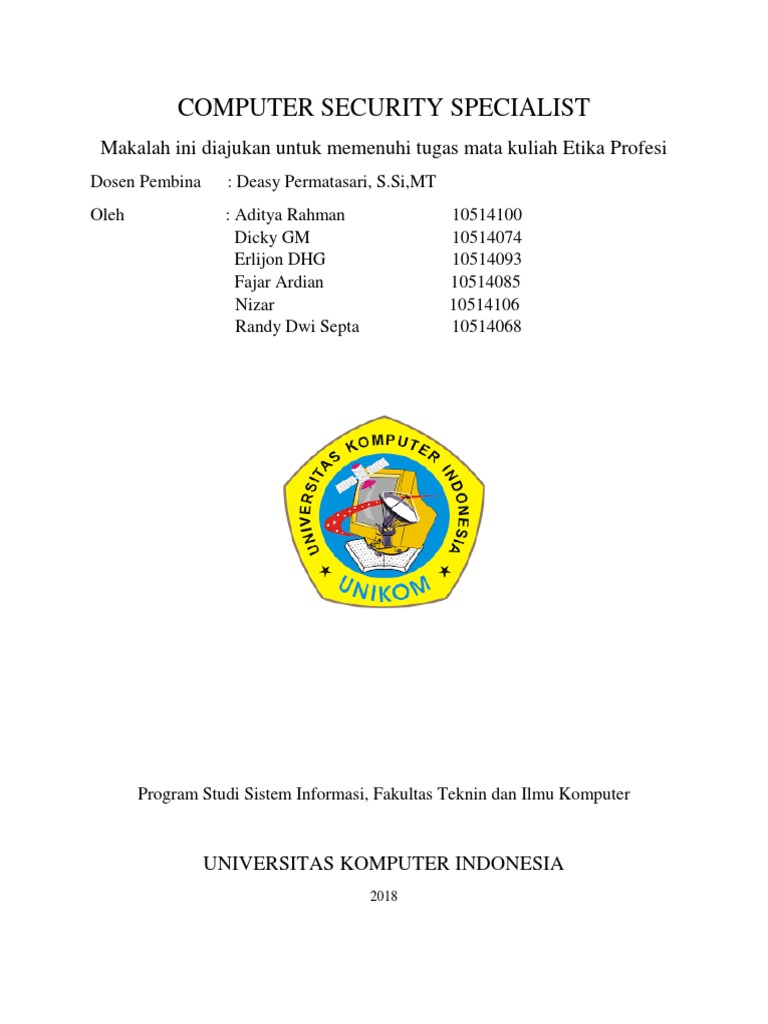 COMPUTER SECURITY SPECIALIST

Makalah ini diajukan untuk memenuhi tugas mata kuliah Etika Profesi

Dosen Pembina : Deasy Permatasari, S.Si,MT

Oleh : Aditya Rahman 10514100
Dicky GM 10514074
Erlijon DHG 10514093
Fajar Ardian 10514085
Nizar 10514106
Randy Dwi Septa 10514068

UNIVERSITAS KOMPUTER INDONESIA

UNIKOM

Program Studi Sistem Informasi, Fakultas Teknin dan Ilmu Komputer

UNIVERSITAS KOMPUTER INDONESIA

2018